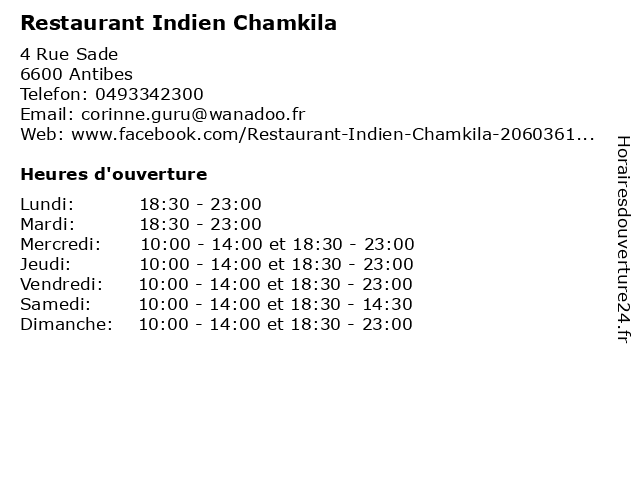 Restaurant Indien Chamkila

4 Rue Sade
6600 Antibes
Telefon: 0493342300
Email: corinne.guru@wanadoo.fr
Web: www.facebook.com/Restaurant-Indien-Chamkila-2060361...

Heures d'ouverture

Lundi: 18:30 - 23:00
Mardi: 18:30 - 23:00
Mercredi: 10:00 - 14:00 et 18:30 - 23:00
Jeudi: 10:00 - 14:00 et 18:30 - 23:00
Vendredi: 10:00 - 14:00 et 18:30 - 23:00
Samedi: 10:00 - 14:00 et 18:30 - 14:30
Dimanche: 10:00 - 14:00 et 18:30 - 23:00

Horairesdouverture24.fr